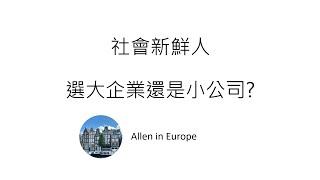 社會新鮮人

選大企業還是小公司?

Allen in Europe